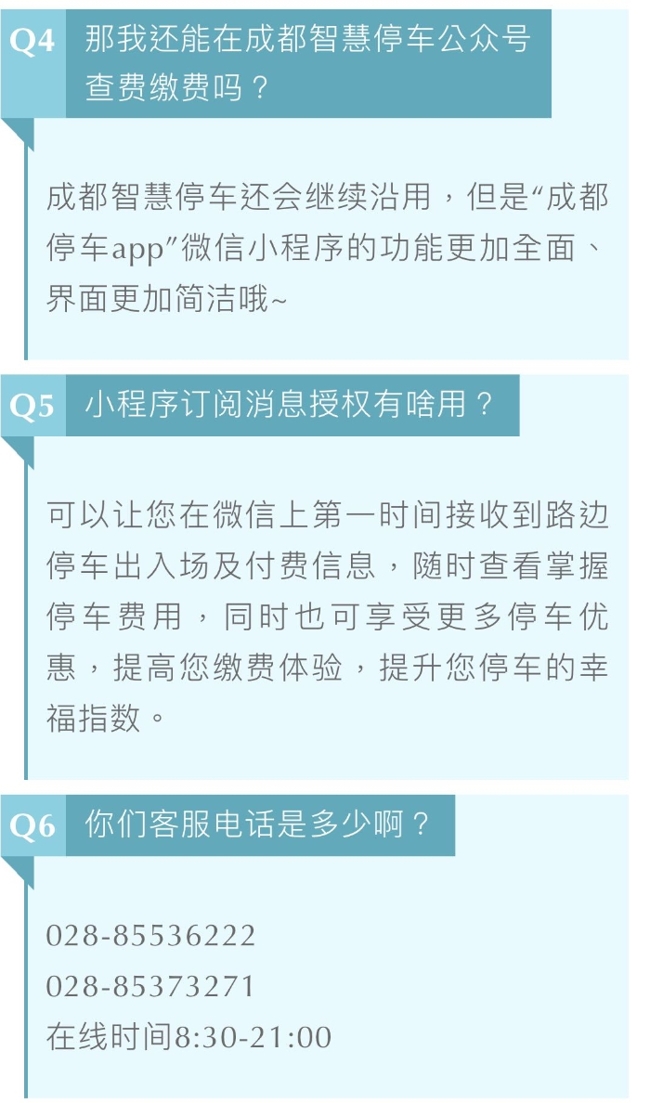 Q4 那我还能在成都智慧停车公众号查费缴费吗？

成都智慧停车还会继续沿用，但是“成都停车app”微信小程序的功能更加全面、界面更加简洁哦~

Q5 小程序订阅消息授权有啥用？

可以让您在微信上第一时间接收到路边停车出入场及付费信息，随时查看掌握停车费用，同时也可享受更多停车优惠，提高您缴费体验，提升您停车的幸福指数。

Q6 你们客服电话是多少啊？

028-85536222
028-85373271
在线时间8:30-21:00